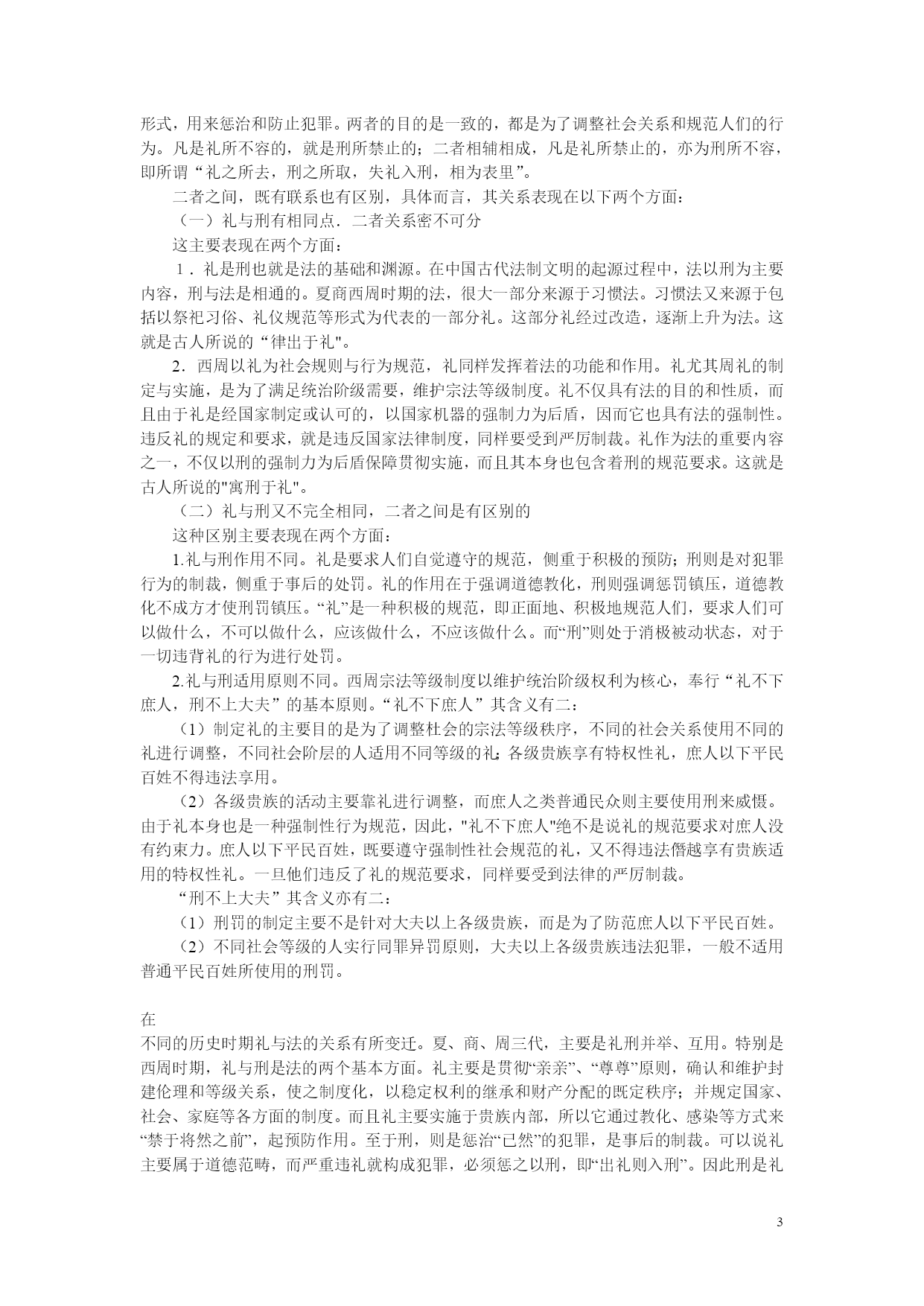 形式，用来惩治和防止犯罪。两者的目的是一致的，都是为了调整社会关系和规范人们的行为。凡是礼所不容的，就是刑所禁止的；二者相辅相成，凡是礼所禁止的，亦为刑所不容，即所谓“礼之所去，刑之所取，失礼入刑，相为表里”。

二者之间，既有联系也有区别，具体而言，其关系表现在以下两个方面：

（一）礼与刑有相同点．二者关系密不可分

这主要表现在两个方面：

1．礼是刑也就是法的基础和渊源。在中国古代法制文明的起源过程中，法以刑为主要内容，刑与法是相通的。夏商西周时期的法，很大一部分来源于习惯法。习惯法又来源于包括以祭祀习俗、礼仪规范等形式为代表的一部分礼。这部分礼经过改造，逐渐上升为法。这就是古人所说的“律出于礼"。

2．西周以礼为社会规则与行为规范，礼同样发挥着法的功能和作用。礼尤其周礼的制定与实施，是为了满足统治阶级需要，维护宗法等级制度。礼不仅具有法的目的和性质，而且由于礼是经国家制定或认可的，以国家机器的强制力为后盾，因而它也具有法的强制性。违反礼的规定和要求，就是违反国家法律制度，同样要受到严厉制裁。礼作为法的重要内容之一，不仅以刑的强制力为后盾保障贯彻实施，而且其本身也包含着刑的规范要求。这就是古人所说的"寓刑于礼"。

（二）礼与刑又不完全相同，二者之间是有区别的

这种区别主要表现在两个方面：

1.礼与刑作用不同。礼是要求人们自觉遵守的规范，侧重于积极的预防；刑则是对犯罪行为的制裁，侧重于事后的处罚。礼的作用在于强调道德教化，刑则强调惩罚镇压，道德教化不成方才使刑罚镇压。“礼”是一种积极的规范，即正面地、积极地规范人们，要求人们可以做什么，不可以做什么，应该做什么，不应该做什么。而“刑”则处于消极被动状态，对于一切违背礼的行为进行处罚。

2.礼与刑适用原则不同。西周宗法等级制度以维护统治阶级权利为核心，奉行“礼不下庶人，刑不上大夫”的基本原则。“礼不下庶人”其含义有二：

（1）制定礼的主要目的是为了调整杜会的宗法等级秩序，不同的社会关系使用不同的礼进行调整，不同社会阶层的人适用不同等级的礼;各级贵族享有特权性礼，庶人以下平民百姓不得违法享用。

（2）各级贵族的活动主要靠礼进行调整，而庶人之类普通民众则主要使用刑来威慑。由于礼本身也是一种强制性行为规范，因此，"礼不下庶人"绝不是说礼的规范要求对庶人没有约束力。庶人以下平民百姓，既要遵守强制性社会规范的礼，又不得违法僭越享有贵族适用的特权性礼。一旦他们违反了礼的规范要求，同样要受到法律的严厉制裁。

“刑不上大夫”其含义亦有二：

（1）刑罚的制定主要不是针对大夫以上各级贵族，而是为了防范庶人以下平民百姓。

（2）不同社会等级的人实行同罪异罚原则，大夫以上各级贵族违法犯罪，一般不适用普通平民百姓所使用的刑罚。

在
不同的历史时期礼与法的关系有所变迁。夏、商、周三代，主要是礼刑并举、互用。特别是西周时期，礼与刑是法的两个基本方面。礼主要是贯彻“亲亲”、“尊尊”原则，确认和维护封建伦理和等级关系，使之制度化，以稳定权利的继承和财产分配的既定秩序；并规定国家、社会、家庭等各方面的制度。而且礼主要实施于贵族内部，所以它通过教化、感染等方式来“禁于将然之前”，起预防作用。至于刑，则是惩治“已然”的犯罪，是事后的制裁。可以说礼主要属于道德范畴，而严重违礼就构成犯罪，必须惩之以刑，即“出礼则入刑”。因此刑是礼

3